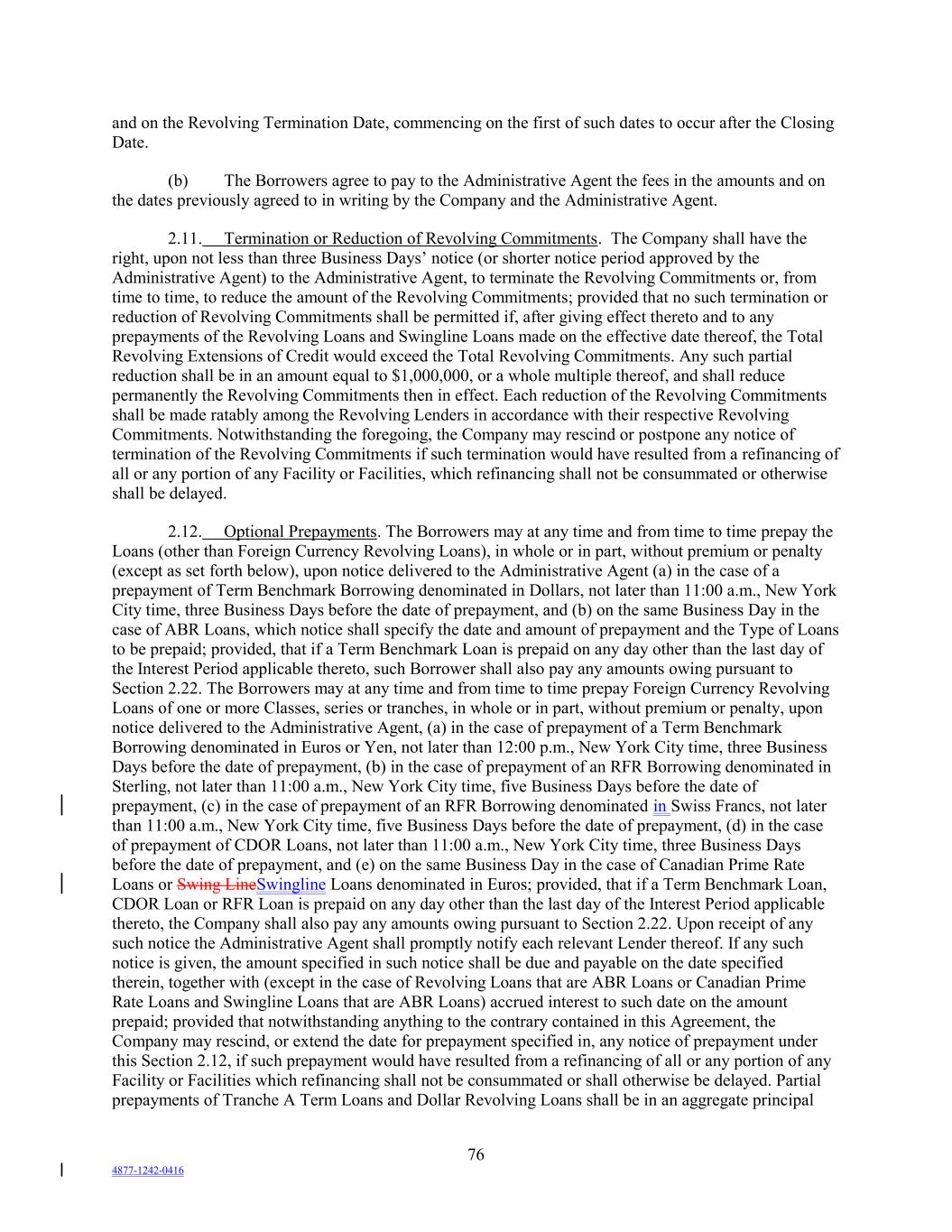 and on the Revolving Termination Date, commencing on the first of such dates to occur after the Closing Date.

(b) The Borrowers agree to pay to the Administrative Agent the fees in the amounts and on the dates previously agreed to in writing by the Company and the Administrative Agent.

2.11. Termination or Reduction of Revolving Commitments. The Company shall have the right, upon not less than three Business Days' notice (or shorter notice period approved by the Administrative Agent) to the Administrative Agent, to terminate the Revolving Commitments or, from time to time, to reduce the amount of the Revolving Commitments; provided that no such termination or reduction of Revolving Commitments shall be permitted if, after giving effect thereto and to any prepayments of the Revolving Loans and Swingline Loans made on the effective date thereof, the Total Revolving Extensions of Credit would exceed the Total Revolving Commitments. Any such partial reduction shall be in an amount equal to $1,000,000, or a whole multiple thereof, and shall reduce permanently the Revolving Commitments then in effect. Each reduction of the Revolving Commitments shall be made ratably among the Revolving Lenders in accordance with their respective Revolving Commitments. Notwithstanding the foregoing, the Company may rescind or postpone any notice of termination of the Revolving Commitments if such termination would have resulted from a refinancing of all or any portion of any Facility or Facilities, which refinancing shall not be consummated or otherwise shall be delayed.

2.12. Optional Prepayments. The Borrowers may at any time and from time to time prepay the Loans (other than Foreign Currency Revolving Loans), in whole or in part, without premium or penalty (except as set forth below), upon notice delivered to the Administrative Agent (a) in the case of a prepayment of Term Benchmark Borrowing denominated in Dollars, not later than 11:00 a.m., New York City time, three Business Days before the date of prepayment, and (b) on the same Business Day in the case of ABR Loans, which notice shall specify the date and amount of prepayment and the Type of Loans to be prepaid; provided, that if a Term Benchmark Loan is prepaid on any day other than the last day of the Interest Period applicable thereto, such Borrower shall also pay any amounts owing pursuant to Section 2.22. The Borrowers may at any time and from time to time prepay Foreign Currency Revolving Loans of one or more Classes, series or tranches, in whole or in part, without premium or penalty, upon notice delivered to the Administrative Agent, (a) in the case of prepayment of a Term Benchmark Borrowing denominated in Euros or Yen, not later than 12:00 p.m., New York City time, three Business Days before the date of prepayment, (b) in the case of prepayment of an RFR Borrowing denominated in Sterling, not later than 11:00 a.m., New York City time, five Business Days before the date of prepayment, (c) in the case of prepayment of an RFR Borrowing denominated in Swiss Francs, not later than 11:00 a.m., New York City time, five Business Days before the date of prepayment, (d) in the case of prepayment of CDOR Loans, not later than 11:00 a.m., New York City time, three Business Days before the date of prepayment, and (e) on the same Business Day in the case of Canadian Prime Rate Loans or Swing LineSwingline Loans denominated in Euros; provided, that if a Term Benchmark Loan, CDOR Loan or RFR Loan is prepaid on any day other than the last day of the Interest Period applicable thereto, the Company shall also pay any amounts owing pursuant to Section 2.22. Upon receipt of any such notice the Administrative Agent shall promptly notify each relevant Lender thereof. If any such notice is given, the amount specified in such notice shall be due and payable on the date specified therein, together with (except in the case of Revolving Loans that are ABR Loans or Canadian Prime Rate Loans and Swingline Loans that are ABR Loans) accrued interest to such date on the amount prepaid; provided that notwithstanding anything to the contrary contained in this Agreement, the Company may rescind, or extend the date for prepayment specified in, any notice of prepayment under this Section 2.12, if such prepayment would have resulted from a refinancing of all or any portion of any Facility or Facilities which refinancing shall not be consummated or shall otherwise be delayed. Partial prepayments of Tranche A Term Loans and Dollar Revolving Loans shall be in an aggregate principal

76

4877-1242-0416